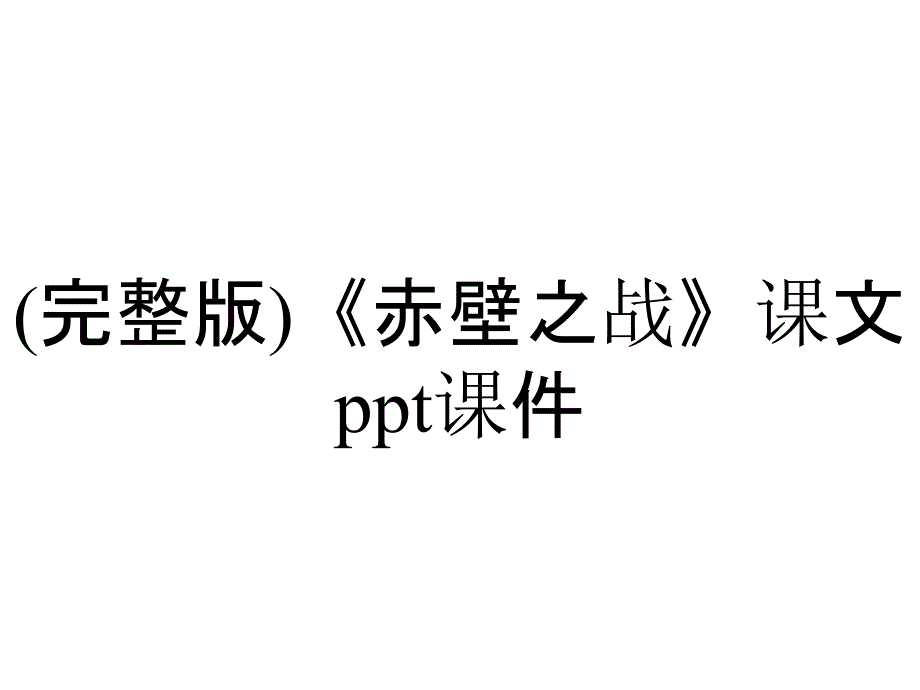 (完整版)《赤壁之战》课文ppt课件